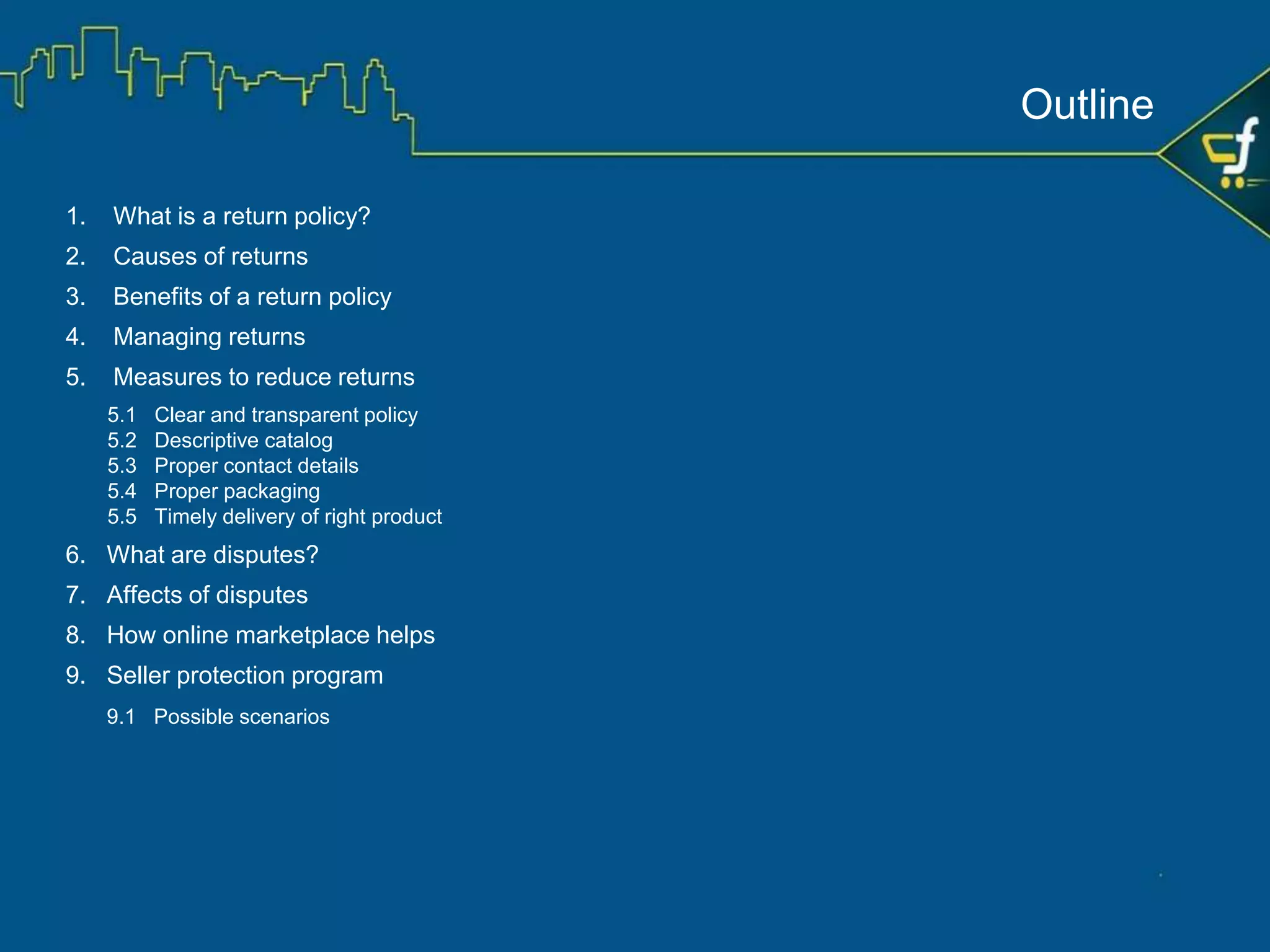 Outline

1. What is a return policy?
2. Causes of returns
3. Benefits of a return policy
4. Managing returns
5. Measures to reduce returns
5.1 Clear and transparent policy
5.2 Descriptive catalog
5.3 Proper contact details
5.4 Proper packaging
5.5 Timely delivery of right product
6. What are disputes?
7. Affects of disputes
8. How online marketplace helps
9. Seller protection program
9.1 Possible scenarios